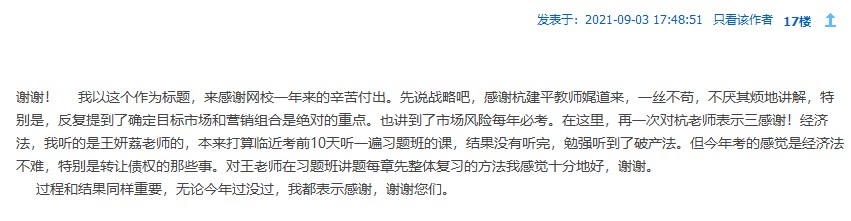 发表于：2021-09-03 17:48:51 只看该作者 17楼

谢谢！ 我以这个作为标题，来感谢网校一年来的辛苦付出。先说战略吧，感谢杭建平教师娓道来，一丝不苟，不厌其烦地讲解，特别是，反复提到了确定目标市场和营销组合是绝对的重点。也讲到了市场风险每年必考。在这里，再一次对杭老师表示三感谢！经济法，我听的是王妍荔老师的，本来打算临近考前10天听一遍习题班的课，结果没有听完，勉强听到了破产法。但今年考的感觉是经济法不难，特别是转让债权的那些事。对王老师在习题班讲题每章先整体复习的方法我感觉十分地好，谢谢。

过程和结果同样重要，无论今年过没过，我都表示感谢，谢谢您们。